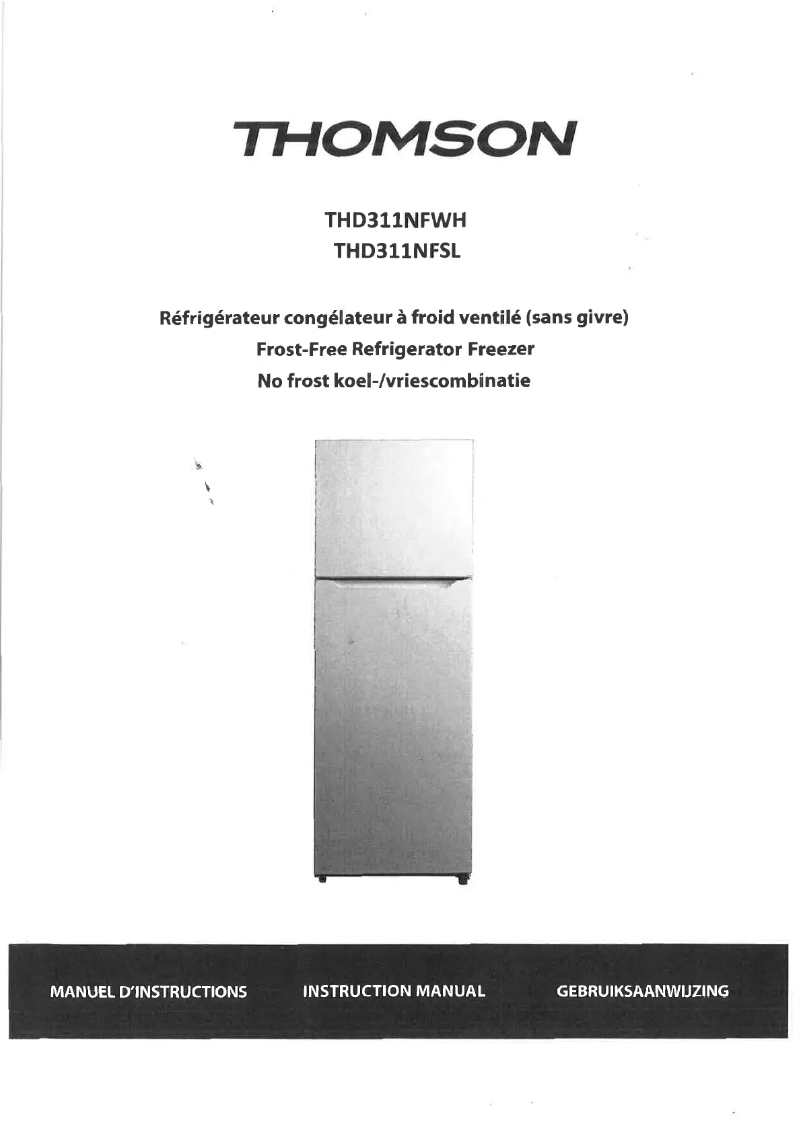 THOMSON

THD311NFWH
THD311NFSL

Réfrigérateur congélateur à froid ventilé (sans givre)
Frost-Free Refrigerator Freezer
No frost koel-/vriescombinatie

MANUEL D'INSTRUCTIONS INSTRUCTION MANUAL GEBRUIKSAANWIJZING